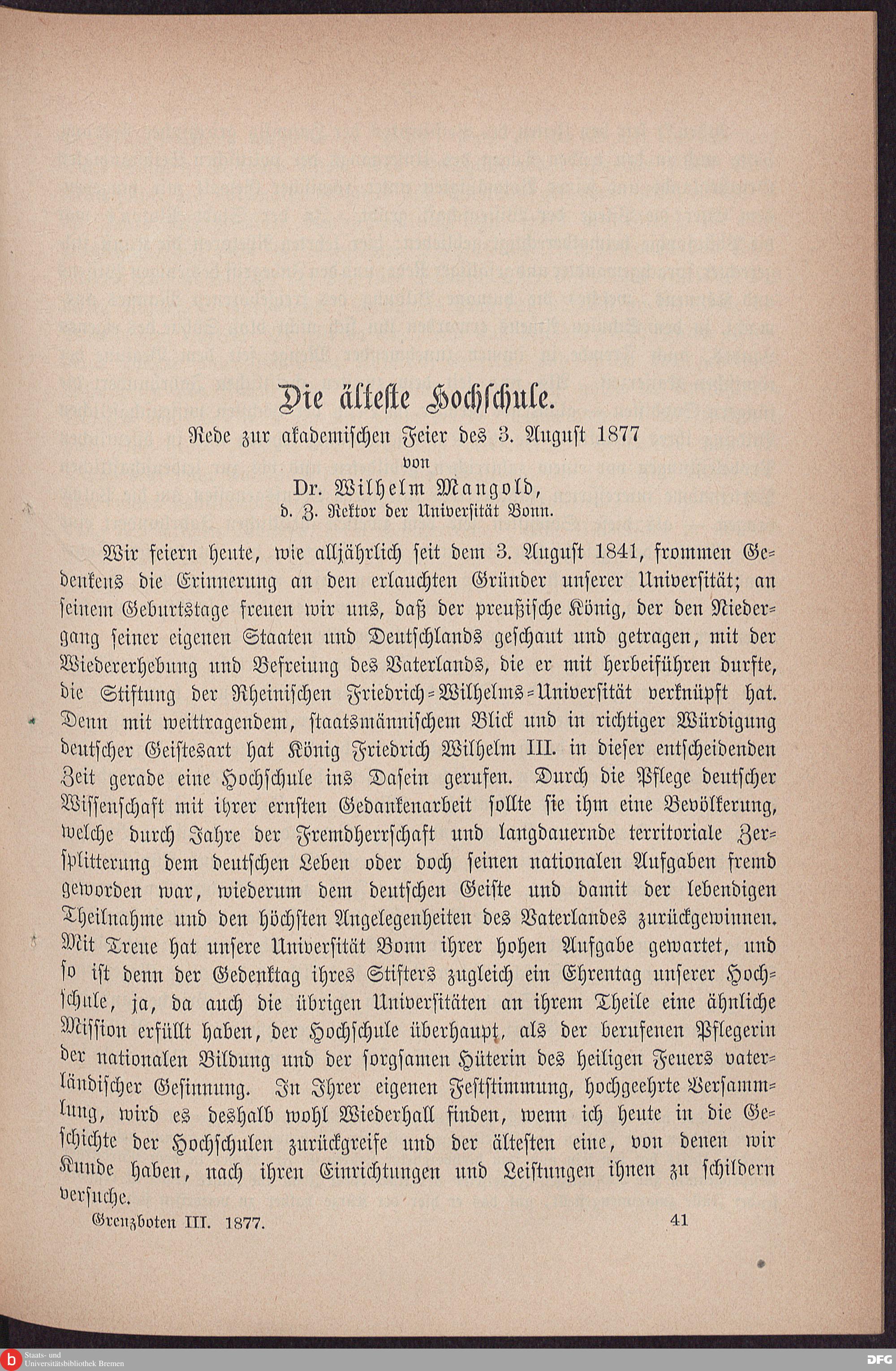 Die älteste Hochschule.

Rede zur akademischen Feier des 3. August 1877

von

Dr. Wilhelm Mangold,

d. Z. Rektor der Universität Bonn.

Wir feiern heute, wie alljährlich seit dem 3. August 1841, frommen Gedenkens die Erinnerung an den erlauchten Gründer unserer Universität; an seinem Geburtstage freuen wir uns, daß der preußische König, der den Niedergang seiner eigenen Staaten und Deutschlands geschaut und getragen, mit der Wiedererhebung und Befreiung des Vaterlands, die er mit herbeiführen durfte, die Stiftung der Rheinischen Friedrich-Wilhelms-Universität verknüpft hat. Denn mit weittragendem, staatsmännischem Blick und in richtiger Würdigung deutscher Geistesart hat König Friedrich Wilhelm III. in dieser entscheidenden Zeit gerade eine Hochschule ins Dasein gerufen. Durch die Pflege deutscher Wissenschaft mit ihrer ernsten Gedankenarbeit sollte sie ihm eine Bevölkerung, welche durch Jahre der Fremdherrschaft und langdauernde territoriale Zersplitterung dem deutschen Leben oder doch seinen nationalen Aufgaben fremd geworden war, wiederum dem deutschen Geiste und damit der lebendigen Theilnahme und den höchsten Angelegenheiten des Vaterlandes zurückgewinnen. Mit Treue hat unsere Universität Bonn ihrer hohen Aufgabe gewartet, und so ist denn der Gedenktag ihres Stifters zugleich ein Ehrentag unserer Hochschule, ja, da auch die übrigen Universitäten an ihrem Theile eine ähnliche Mission erfüllt haben, der Hochschule überhaupt, als der berufenen Pflegerin der nationalen Bildung und der sorgsamen Hüterin des heiligen Feuers vaterländischer Gesinnung. In Ihrer eigenen Festſtimmung, hochgeehrte Versammlung, wird es deshalb wohl Wiederhall finden, wenn ich heute in die Geschichte der Hochschulen zurückgreife und der ältesten eine, von denen wir Kunde haben, nach ihren Einrichtungen und Leistungen ihnen zu schildern versuche.

Grenzboten III. 1877. 41

Staats- und Universitätsbibliothek Bremen

DFG